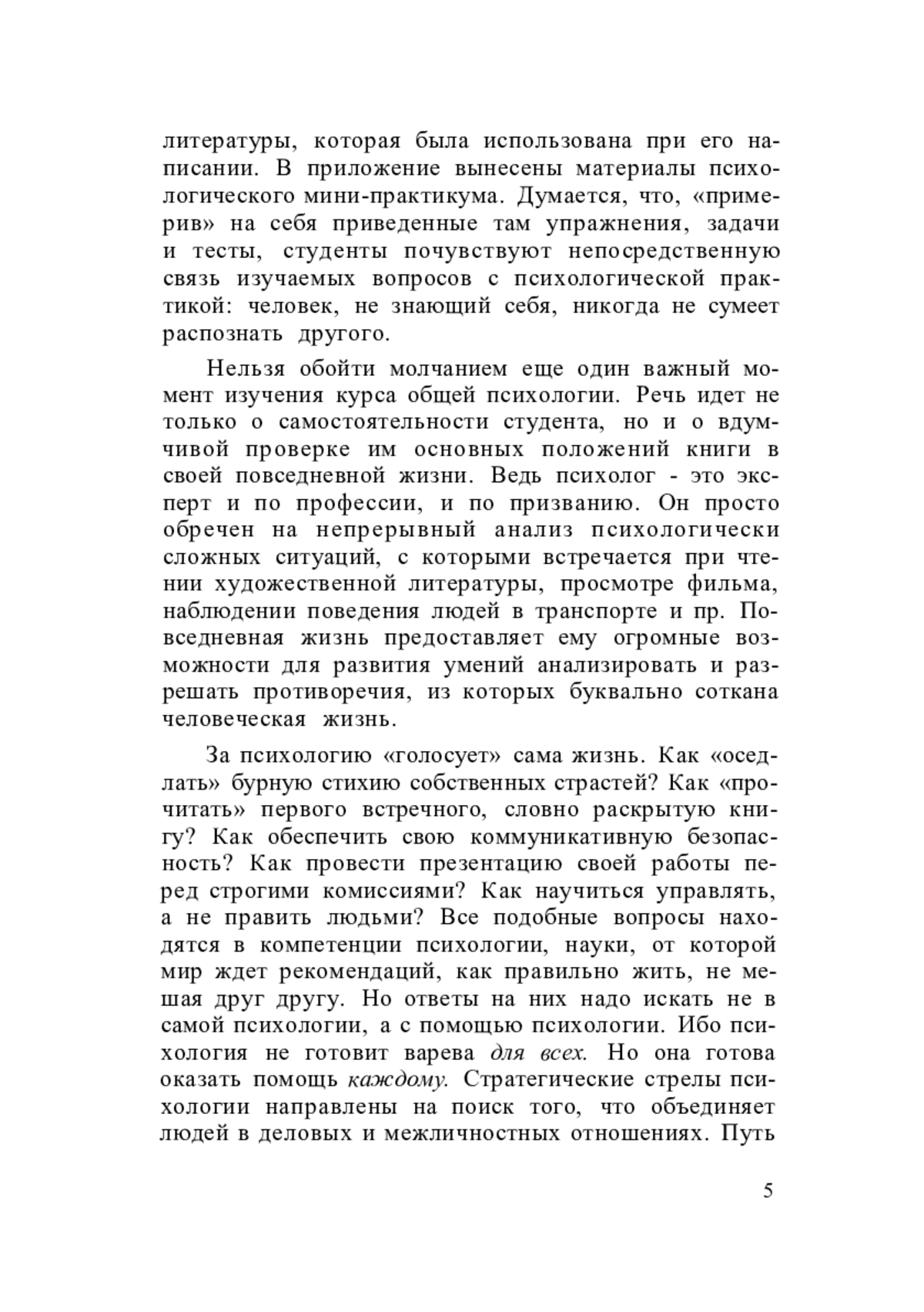 литературы, которая была использована при его написании. В приложение вынесены материалы психологического мини-практикума. Думается, что, «примерив» на себя приведенные там упражнения, задачи и тесты, студенты почувствуют непосредственную связь изучаемых вопросов с психологической практикой: человек, не знающий себя, никогда не сумеет распознать другого.

Нельзя обойти молчанием еще один важный момент изучения курса общей психологии. Речь идет не только о самостоятельности студента, но и о вдумчивой проверке им основных положений книги в своей повседневной жизни. Ведь психолог - это эксперт и по профессии, и по призванию. Он просто обречен на непрерывный анализ психологически сложных ситуаций, с которыми встречается при чтении художественной литературы, просмотре фильма, наблюдении поведения людей в транспорте и пр. Повседневная жизнь предоставляет ему огромные возможности для развития умений анализировать и разрешать противоречия, из которых буквально соткана человеческая жизнь.

За психологию «голосует» сама жизнь. Как «оседлать» бурную стихию собственных страстей? Как «прочитать» первого встречного, словно раскрытую книгу? Как обеспечить свою коммуникативную безопасность? Как провести презентацию своей работы перед строгими комиссиями? Как научиться управлять, а не править людьми? Все подобные вопросы находятся в компетенции психологии, науки, от которой мир ждет рекомендаций, как правильно жить, не мешая друг другу. Но ответы на них надо искать не в самой психологии, а с помощью психологии. Ибо психология не готовит варева для всех. Но она готова оказать помощь каждому. Стратегические стрелы психологии направлены на поиск того, что объединяет людей в деловых и межличностных отношениях. Путь

5